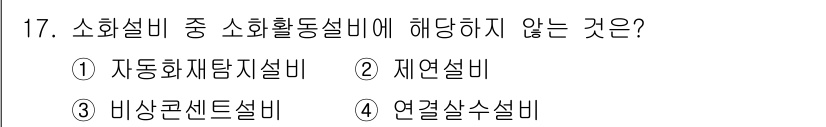 17. 소화설비 중 소화활동설비에 해당하지 않는 것은?

① 자동화재탐지설비 ② 제연설비

③ 비상콘센트설비 ④ 연결살수설비